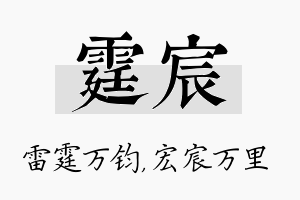 霆宸

雷霆万钧,宏宸万里